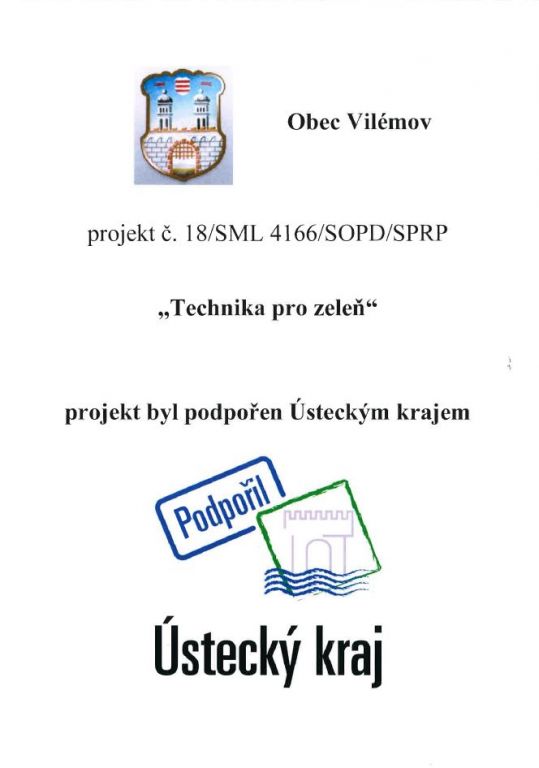 Obec Vilémov

projekt č. 18/SML 4166/SOPD/SPRP

„Technika pro zeleň“

projekt byl podpořen Ústeckým krajem

Podpořil

Ústecký kraj